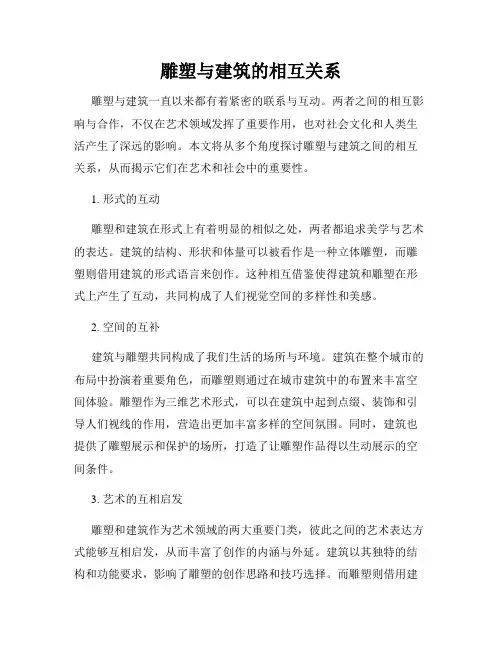 雕塑与建筑的相互关系

雕塑与建筑一直以来都有着紧密的联系与互动。两者之间的相互影响与合作，不仅在艺术领域发挥了重要作用，也对社会文化和人类生活产生了深远的影响。本文将从多个角度探讨雕塑与建筑之间的相互关系，从而揭示它们在艺术和社会中的重要性。

1. 形式的互动

雕塑和建筑在形式上有着明显的相似之处，两者都追求美学与艺术的表达。建筑的结构、形状和体量可以被看作是一种立体雕塑，而雕塑则借用建筑的形式语言来创作。这种相互借鉴使得建筑和雕塑在形式上产生了互动，共同构成了人们视觉空间的多样性和美感。

2. 空间的互补

建筑与雕塑共同构成了我们生活的场所与环境。建筑在整个城市的布局中扮演着重要角色，而雕塑则通过在城市建筑中的布置来丰富空间体验。雕塑作为三维艺术形式，可以在建筑中起到点缀、装饰和引导人们视线的作用，营造出更加丰富多样的空间氛围。同时，建筑也提供了雕塑展示和保护的场所，打造了让雕塑作品得以生动展示的空间条件。

3. 艺术的互相启发

雕塑和建筑作为艺术领域的两大重要门类，彼此之间的艺术表达方式能够互相启发，从而丰富了创作的内涵与外延。建筑以其独特的结构和功能要求，影响了雕塑的创作思路和技巧选择。而雕塑则借用建